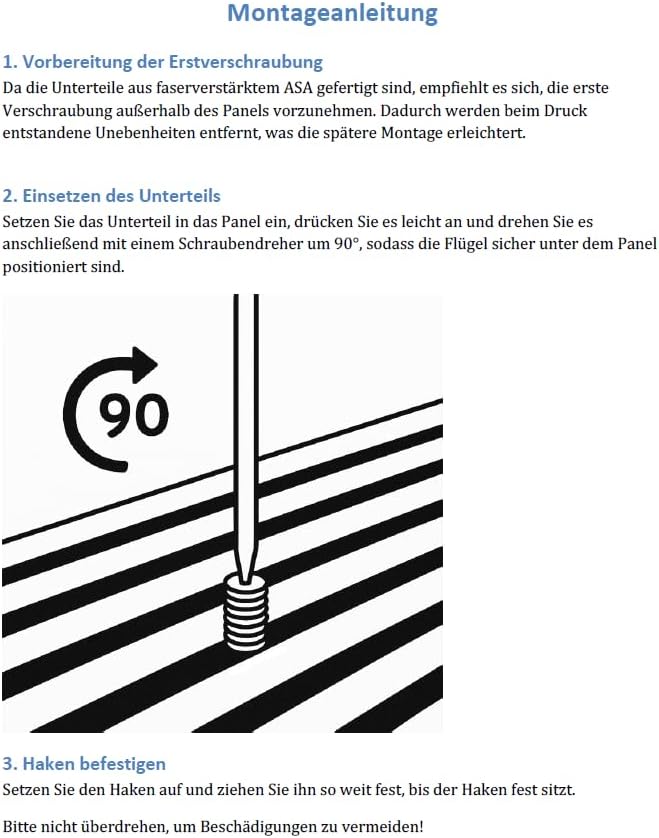 Montageanleitung

1. Vorbereitung der Erstverschraubung
Da die Unterteile aus faserverstärktem ASA gefertigt sind, empfiehlt es sich, die erste Verschraubung außerhalb des Panels vorzunehmen. Dadurch werden beim Druck entstandene Unebenheiten entfernt, was die spätere Montage erleichtert.

2. Einsetzen des Unterteils
Setzen Sie das Unterteil in das Panel ein, drücken Sie es leicht an und drehen Sie es anschließend mit einem Schraubendreher um 90°, sodass die Flügel sicher unter dem Panel positioniert sind.

90

3. Haken befestigen
Setzen Sie den Haken auf und ziehen Sie ihn so weit fest, bis der Haken fest sitzt.

Bitte nicht überdrehen, um Beschädigungen zu vermeiden!